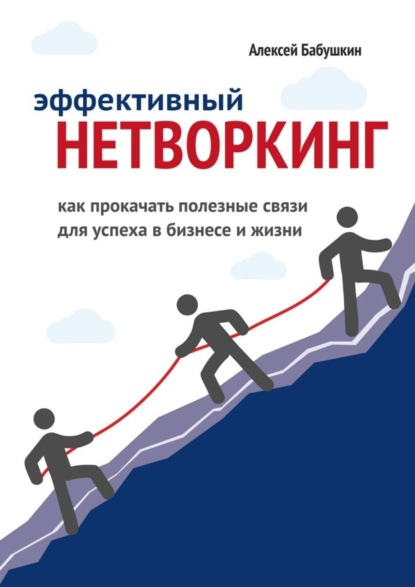 Алексей Бабушкин

эффективный
НЕТВОРКИНГ

как прокачать полезные связи
для успеха в бизнесе и жизни